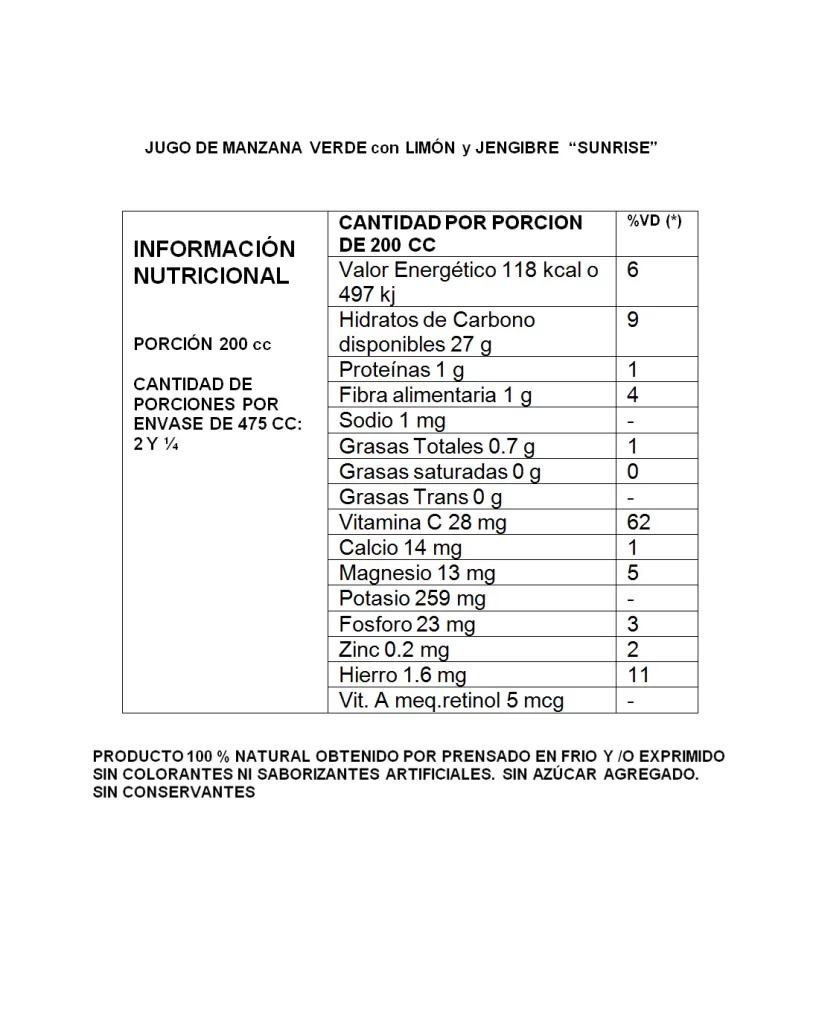 JUGO DE MANZANA VERDE con LIMÓN y JENGIBRE "SUNRISE"

| INFORMACIÓN NUTRICIONAL PORCIÓN 200 cc CANTIDAD DE PORCIONES POR ENVASE DE 475 CC: 2 Y ¼ | CANTIDAD POR PORCION DE 200 CC | %VD (*) |
|---|---|---|
| | Valor Energético 118 kcal o 497 kj | 6 |
| | Hidratos de Carbono disponibles 27 g | 9 |
| | Proteínas 1 g | 1 |
| | Fibra alimentaria 1 g | 4 |
| | Sodio 1 mg | - |
| | Grasas Totales 0.7 g | 1 |
| | Grasas saturadas 0 g | 0 |
| | Grasas Trans 0 g | - |
| | Vitamina C 28 mg | 62 |
| | Calcio 14 mg | 1 |
| | Magnesio 13 mg | 5 |
| | Potasio 259 mg | - |
| | Fosforo 23 mg | 3 |
| | Zinc 0.2 mg | 2 |
| | Hierro 1.6 mg | 11 |
| | Vit. A meq.retinol 5 mcg | - |

PRODUCTO 100 % NATURAL OBTENIDO POR PRENSADO EN FRIO Y /O EXPRIMIDO SIN COLORANTES NI SABORIZANTES ARTIFICIALES. SIN AZÚCAR AGREGADO. SIN CONSERVANTES